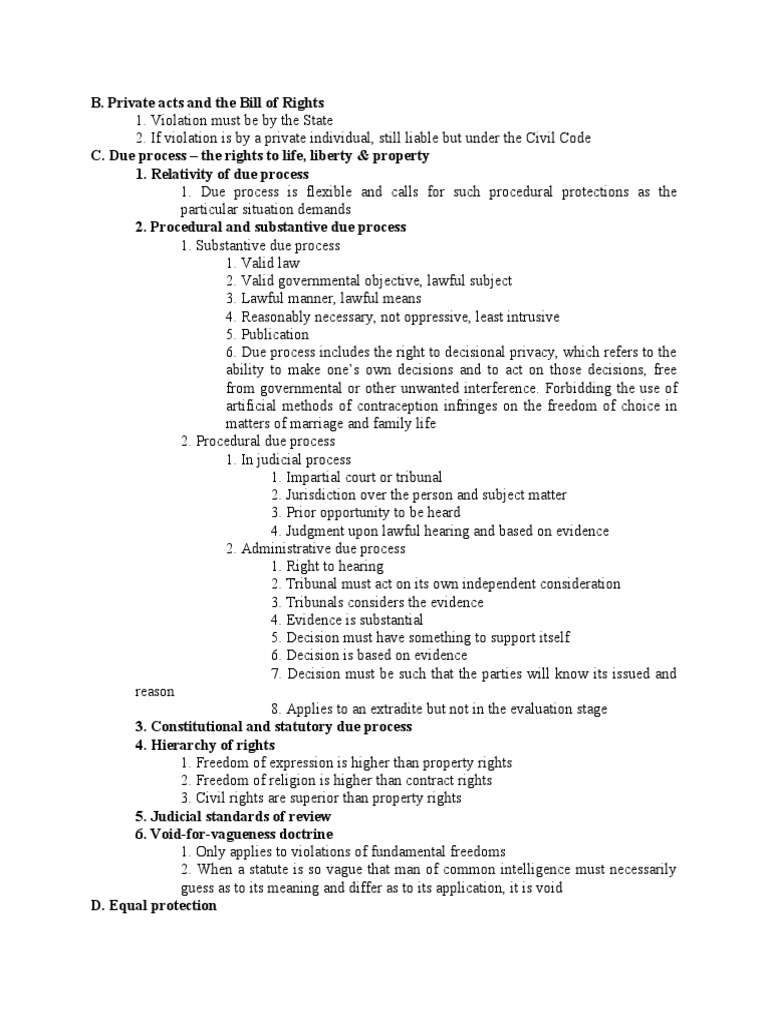 B. Private acts and the Bill of Rights
1. Violation must be by the State
2. If violation is by a private individual, still liable but under the Civil Code
C. Due process – the rights to life, liberty & property
1. Relativity of due process
1. Due process is flexible and calls for such procedural protections as the particular situation demands
2. Procedural and substantive due process
1. Substantive due process
1. Valid law
2. Valid governmental objective, lawful subject
3. Lawful manner, lawful means
4. Reasonably necessary, not oppressive, least intrusive
5. Publication
6. Due process includes the right to decisional privacy, which refers to the ability to make one's own decisions and to act on those decisions, free from governmental or other unwanted interference. Forbidding the use of artificial methods of contraception infringes on the freedom of choice in matters of marriage and family life
2. Procedural due process
1. In judicial process
1. Impartial court or tribunal
2. Jurisdiction over the person and subject matter
3. Prior opportunity to be heard
4. Judgment upon lawful hearing and based on evidence
2. Administrative due process
1. Right to hearing
2. Tribunal must act on its own independent consideration
3. Tribunals considers the evidence
4. Evidence is substantial
5. Decision must have something to support itself
6. Decision is based on evidence
7. Decision must be such that the parties will know its issued and reason
8. Applies to an extradite but not in the evaluation stage
3. Constitutional and statutory due process
4. Hierarchy of rights
1. Freedom of expression is higher than property rights
2. Freedom of religion is higher than contract rights
3. Civil rights are superior than property rights
5. Judicial standards of review
6. Void-for-vagueness doctrine
1. Only applies to violations of fundamental freedoms
2. When a statute is so vague that man of common intelligence must necessarily guess as to its meaning and differ as to its application, it is void
D. Equal protection